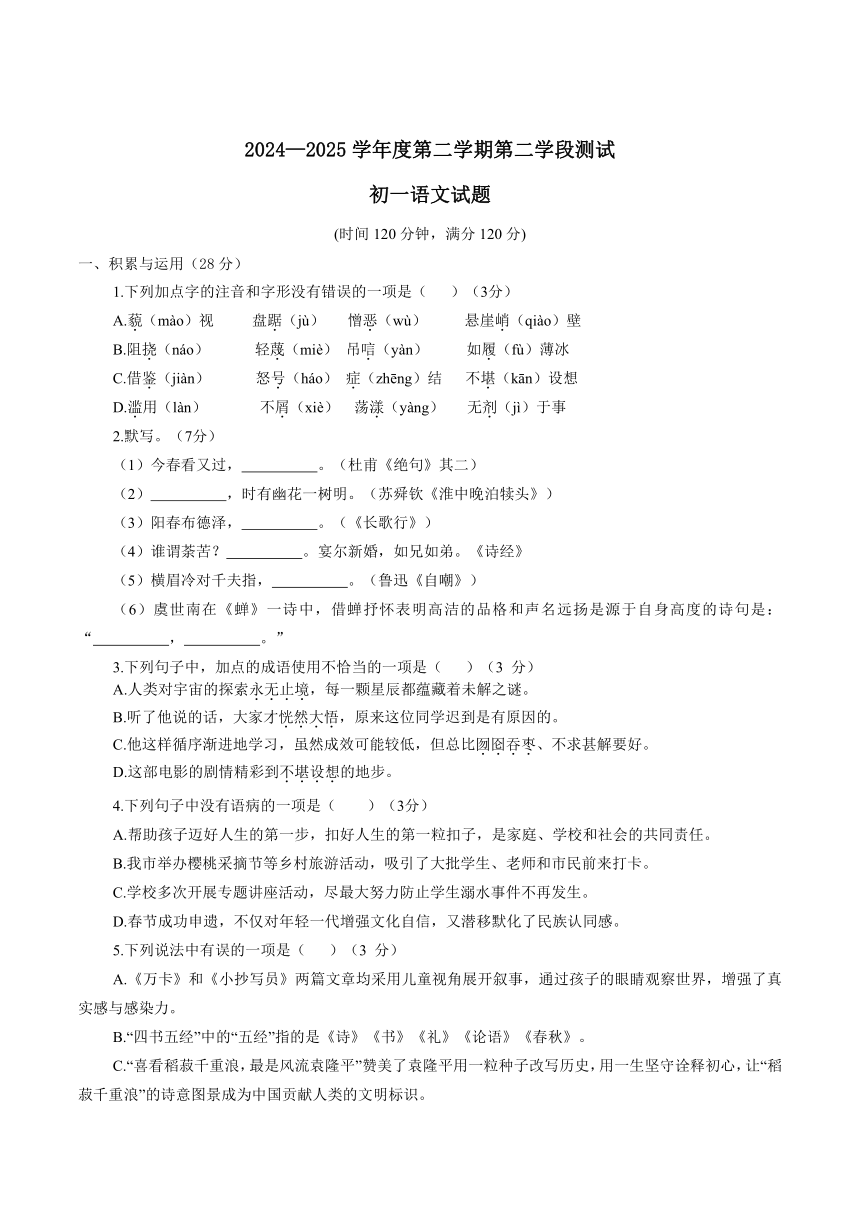 2024—2025 学年度第二学期第二学段测试

初一语文试题

(时间 120 分钟，满分 120 分)

一、积累与运用（28 分）

1.下列加点字的注音和字形没有错误的一项是（　）（3分）

A.藐（mào）视　　盘踞（jù）　　憎恶（wù）　　悬崖峭（qiào）壁

B.阻挠（náo）　　轻蔑（miè）　吊唁（yàn）　　如履（fù）薄冰

C.借鉴（jiàn）　　怒号（háo）　症（zhēng）结　　不堪（kān）设想

D.滥用（làn）　　不屑（xiè）　　荡漾（yàng）　　无剂（jì）于事

2.默写。（7分）

（1）今春看又过，__________。（杜甫《绝句》其二）

（2）__________，时有幽花一树明。（苏舜钦《淮中晚泊犊头》）

（3）阳春布德泽，__________。（《长歌行》）

（4）谁谓荼苦？__________。宴尔新婚，如兄如弟。《诗经》

（5）横眉冷对千夫指，__________。（鲁迅《自嘲》）

（6）虞世南在《蝉》一诗中，借蝉抒怀表明高洁的品格和声名远扬是源于自身高度的诗句是：“__________，__________。”

3.下列句子中，加点的成语使用不恰当的一项是（　）（3 分）

A.人类对宇宙的探索永无止境，每一颗星辰都蕴藏着未解之谜。

B.听了他说的话，大家才恍然大悟，原来这位同学迟到是有原因的。

C.他这样循序渐进地学习，虽然成效可能较低，但总比囫囵吞枣、不求甚解要好。

D.这部电影的剧情精彩到不堪设想的地步。

4.下列句子中没有语病的一项是（　）（3分）

A.帮助孩子迈好人生的第一步，扣好人生的第一粒扣子，是家庭、学校和社会的共同责任。

B.我市举办樱桃采摘节等乡村旅游活动，吸引了大批学生、老师和市民前来打卡。

C.学校多次开展专题讲座活动，尽最大努力防止学生溺水事件不再发生。

D.春节成功申遗，不仅对年轻一代增强文化自信，又潜移默化了民族认同感。

5.下列说法中有误的一项是（　）（3 分）

A.《万卡》和《小抄写员》两篇文章均采用儿童视角展开叙事，通过孩子的眼睛观察世界，增强了真实感与感染力。

B.“四书五经”中的“五经”指的是《诗》《书》《礼》《论语》《春秋》。

C.“喜看稻菽千重浪，最是风流袁隆平”赞美了袁隆平用一粒种子改写历史，用一生坚守诠释初心，让“稻菽千重浪”的诗意图景成为中国贡献人类的文明标识。